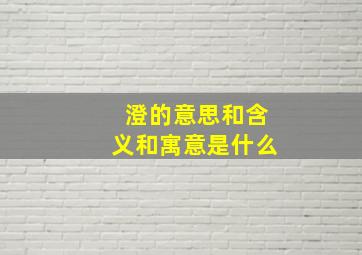 澄的意思和含义和寓意是什么